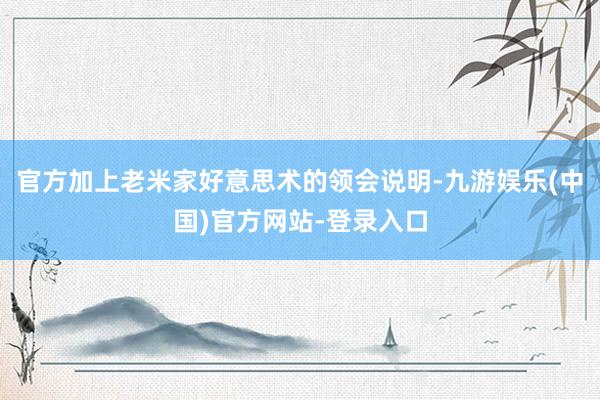 官方加上老米家好意思术的领会说明-九游娱乐(中国)官方网站-登录入口